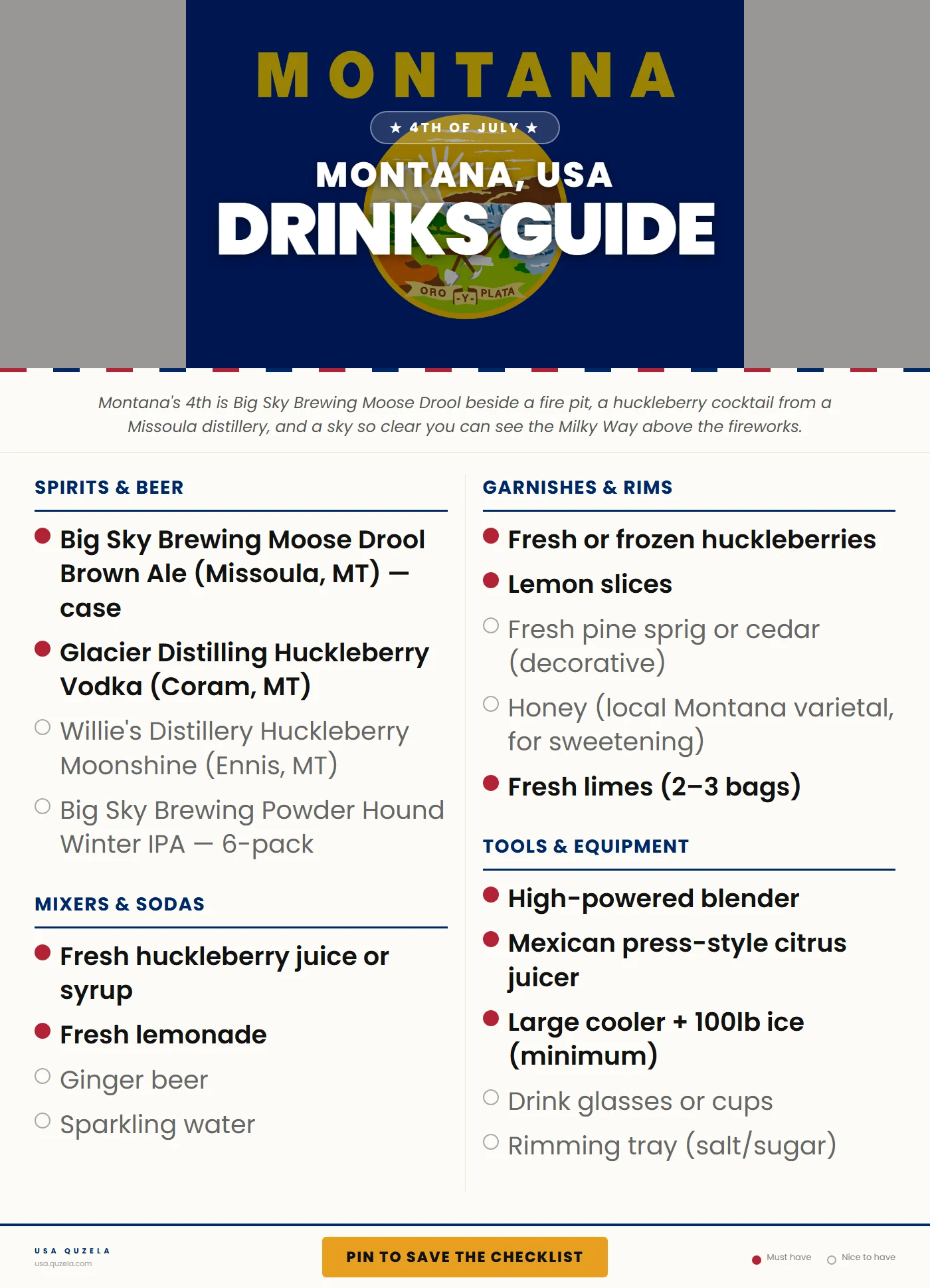 MONTANA

★ 4TH OF JULY ★

MONTANA, USA
DRINKS GUIDE

ORO -Y- PLATA

Montana's 4th is Big Sky Brewing Moose Drool beside a fire pit, a huckleberry cocktail from a Missoula distillery, and a sky so clear you can see the Milky Way above the fireworks.

SPIRITS & BEER

Big Sky Brewing Moose Drool Brown Ale (Missoula, MT) — case

Glacier Distilling Huckleberry Vodka (Coram, MT)

Willie's Distillery Huckleberry Moonshine (Ennis, MT)

Big Sky Brewing Powder Hound Winter IPA — 6-pack

MIXERS & SODAS

Fresh huckleberry juice or syrup

Fresh lemonade

Ginger beer

Sparkling water

GARNISHES & RIMS

Fresh or frozen huckleberries

Lemon slices

Fresh pine sprig or cedar (decorative)

Honey (local Montana varietal, for sweetening)

Fresh limes (2–3 bags)

TOOLS & EQUIPMENT

High-powered blender

Mexican press-style citrus juicer

Large cooler + 100lb ice (minimum)

Drink glasses or cups

Rimming tray (salt/sugar)

USA QUZELA
usa.quzela.com

PIN TO SAVE THE CHECKLIST

Must have
Nice to have